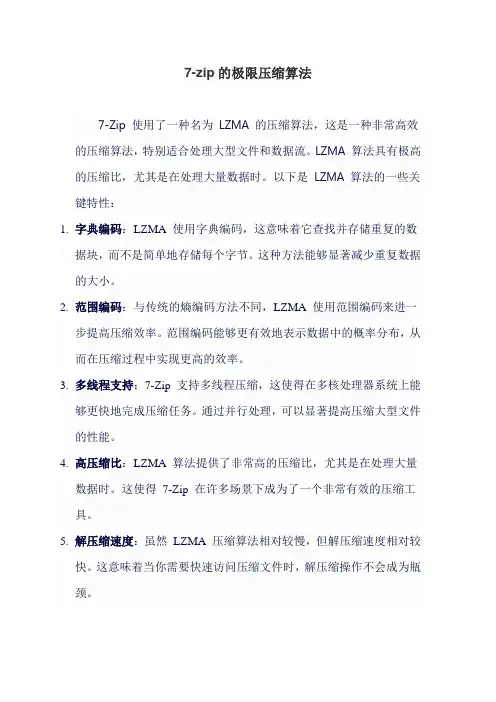 7-zip 的极限压缩算法

7-Zip 使用了一种名为 LZMA 的压缩算法，这是一种非常高效的压缩算法，特别适合处理大型文件和数据流。LZMA 算法具有极高的压缩比，尤其是在处理大量数据时。以下是 LZMA 算法的一些关键特性：

1. 字典编码：LZMA 使用字典编码，这意味着它查找并存储重复的数据块，而不是简单地存储每个字节。这种方法能够显著减少重复数据的大小。

2. 范围编码：与传统的熵编码方法不同，LZMA 使用范围编码来进一步提高压缩效率。范围编码能够更有效地表示数据中的概率分布，从而在压缩过程中实现更高的效率。

3. 多线程支持：7-Zip 支持多线程压缩，这使得在多核处理器系统上能够更快地完成压缩任务。通过并行处理，可以显著提高压缩大型文件的性能。

4. 高压缩比：LZMA 算法提供了非常高的压缩比，尤其是在处理大量数据时。这使得 7-Zip 在许多场景下成为了一个非常有效的压缩工具。

5. 解压缩速度：虽然 LZMA 压缩算法相对较慢，但解压缩速度相对较快。这意味着当你需要快速访问压缩文件时，解压缩操作不会成为瓶颈。